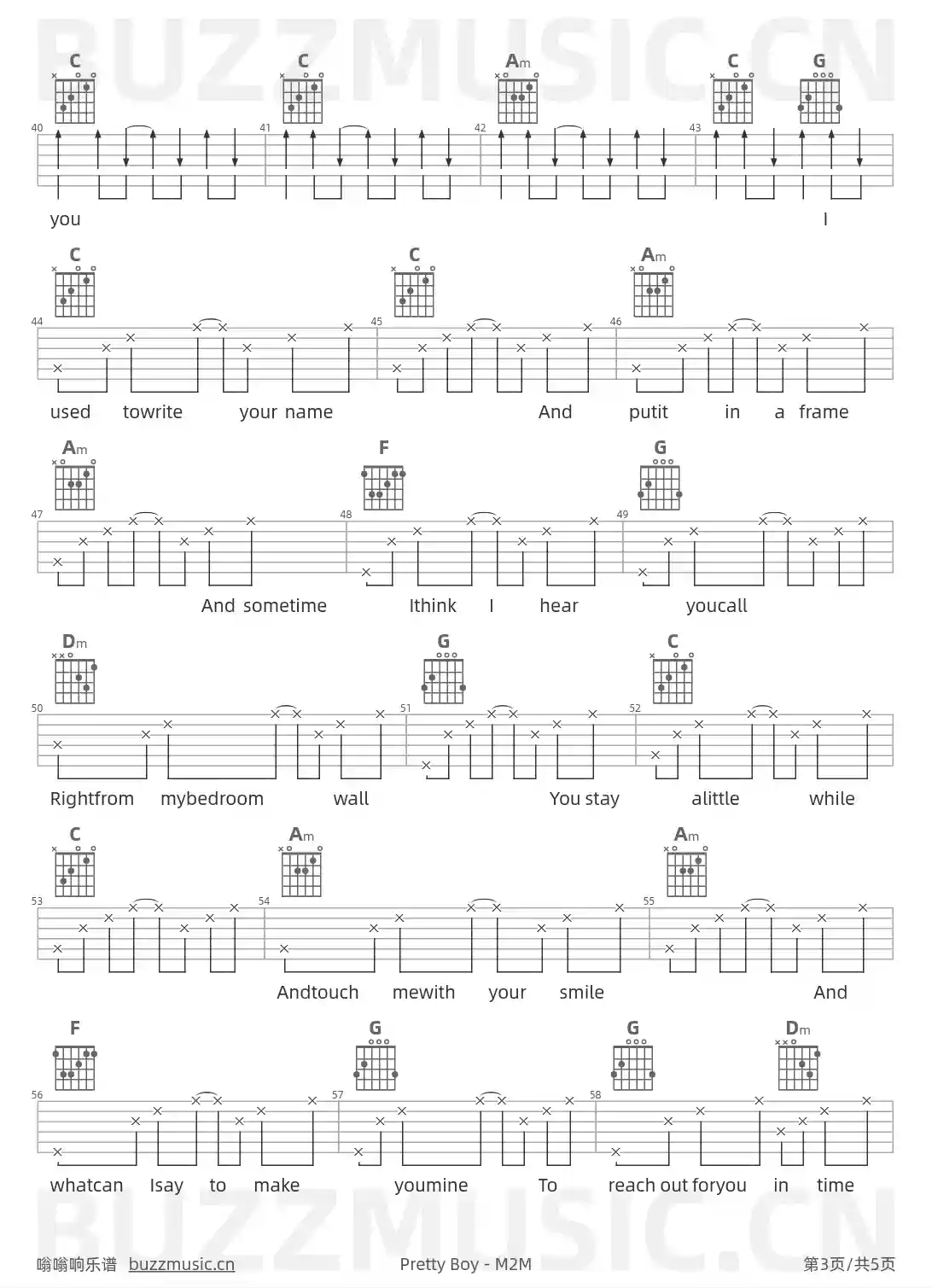 BUZZMUSIC.CN

C C Am C G

40 41 42 43

you I

C C Am

44 45 46

used towrite your name And putit in a frame

Am F G

47 48 49

And sometime Ithink I hear youcall

Dm G C

50 51 52

Rightfrom mybedroom wall You stay alittle while

C Am Am

53 54 55

Andtouch mewith your smile And

F G G Dm

56 57 58

whatcan Isay to make youmine To reach out foryou in time

BUZZMUSIC.CN

嗡嗡响乐谱 buzzmusic.cn Pretty Boy - M2M 第3页/共5页